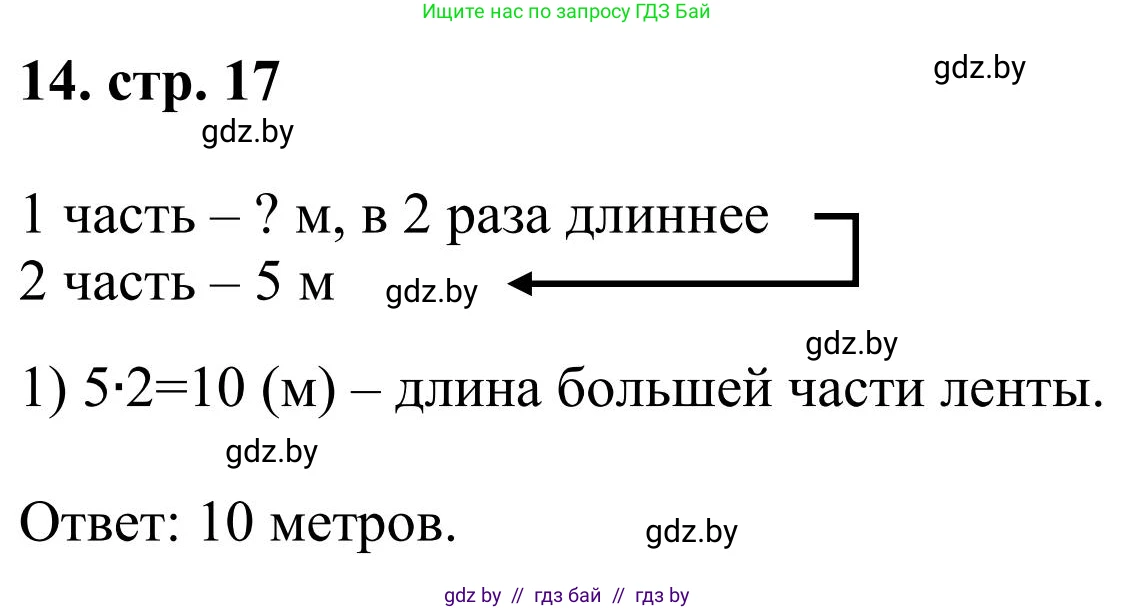 Ищите нас по запросу ГДЗ Бай

14. стр. 17

gdz.by

gdz.by

1 часть – ? м, в 2 раза длиннее
2 часть – 5 м

gdz.by

gdz.by

1) $5 \cdot 2 = 10$ (м) – длина большей части ленты.

gdz.by

Ответ: 10 метров.

gdz.by

gdz by // гдз бай // гдз by